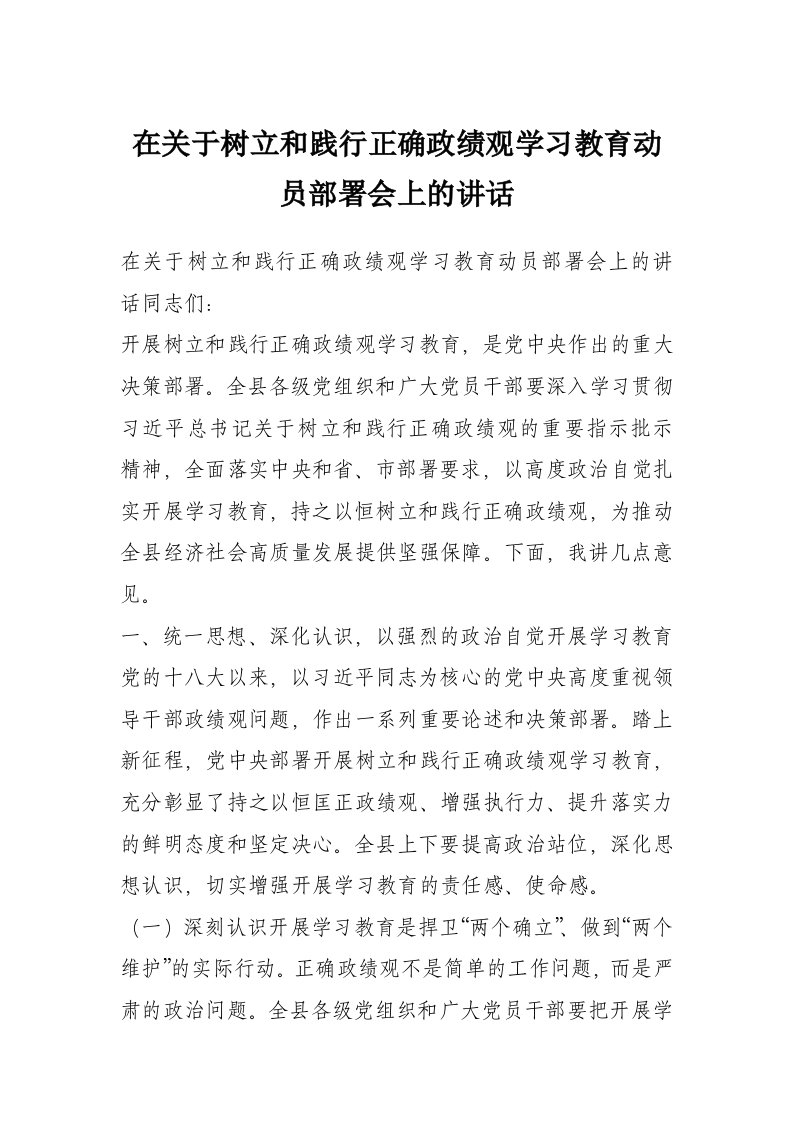 在关于树立和践行正确政绩观学习教育动员部署会上的讲话

在关于树立和践行正确政绩观学习教育动员部署会上的讲话同志们:

开展树立和践行正确政绩观学习教育，是党中央作出的重大决策部署。全县各级党组织和广大党员干部要深入学习贯彻习近平总书记关于树立和践行正确政绩观的重要指示批示精神，全面落实中央和省、市部署要求，以高度政治自觉扎实开展学习教育，持之以恒树立和践行正确政绩观，为推动全县经济社会高质量发展提供坚强保障。下面，我讲几点意见。

一、统一思想、深化认识，以强烈的政治自觉开展学习教育

党的十八大以来，以习近平同志为核心的党中央高度重视领导干部政绩观问题，作出一系列重要论述和决策部署。踏上新征程，党中央部署开展树立和践行正确政绩观学习教育，充分彰显了持之以恒匡正政绩观、增强执行力、提升落实力的鲜明态度和坚定决心。全县上下要提高政治站位，深化思想认识，切实增强开展学习教育的责任感、使命感。

（一）深刻认识开展学习教育是捍卫“两个确立”、做到“两个维护”的实际行动。正确政绩观不是简单的工作问题，而是严肃的政治问题。全县各级党组织和广大党员干部要把开展学